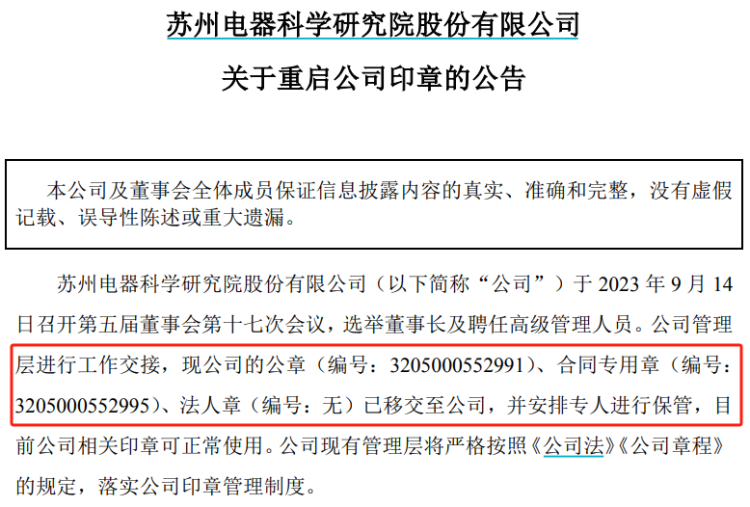 苏州电器科学研究院股份有限公司

关于重启公司印章的公告

本公司及董事会全体成员保证信息披露内容的真实、准确和完整，没有虚假记载、误导性陈述或重大遗漏。

苏州电器科学研究院股份有限公司（以下简称“公司”）于 2023 年 9 月 14 日召开第五届董事会第十七次会议，选举董事长及聘任高级管理人员。公司管理层进行工作交接，现公司的公章（编号：3205000552991）、合同专用章（编号：3205000552995）、法人章（编号：无）已移交至公司，并安排专人进行保管，目前公司相关印章可正常使用。公司现有管理层将严格按照《公司法》《公司章程》的规定，落实公司印章管理制度。